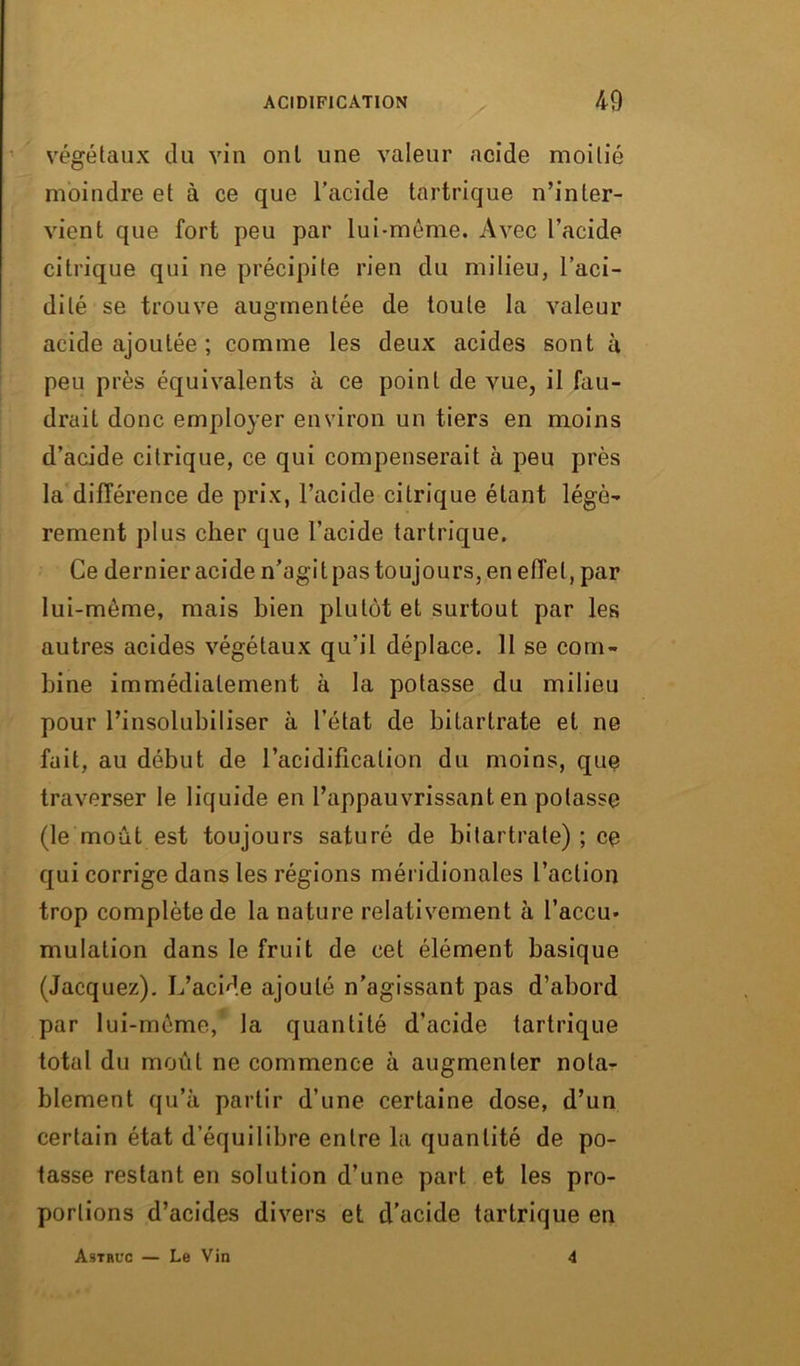 ACIDIFICATION 49

végétaux du vin ont une valeur acide moitié moindre et à ce que l'acide tartrique n'intervient que fort peu par lui-même. Avec l'acide citrique qui ne précipite rien du milieu, l'acidité se trouve augmentée de toute la valeur acide ajoutée ; comme les deux acides sont à peu près équivalents à ce point de vue, il faudrait donc employer environ un tiers en moins d'acide citrique, ce qui compenserait à peu près la différence de prix, l'acide citrique étant légèrement plus cher que l'acide tartrique.

Ce dernier acide n'agit pas toujours, en effet, par lui-même, mais bien plutôt et surtout par les autres acides végétaux qu'il déplace. Il se combine immédiatement à la potasse du milieu pour l'insolubiliser à l'état de bitartrate et ne fait, au début de l'acidification du moins, que traverser le liquide en l'appauvrissant en potasse (le moût est toujours saturé de bitartrate) ; ce qui corrige dans les régions méridionales l'action trop complète de la nature relativement à l'accumulation dans le fruit de cet élément basique (Jacquez). L'acide ajouté n'agissant pas d'abord par lui-même, la quantité d'acide tartrique total du moût ne commence à augmenter notablement qu'à partir d'une certaine dose, d'un certain état d'équilibre entre la quantité de potasse restant en solution d'une part et les proportions d'acides divers et d'acide tartrique en

Astruc — Le Vin 4